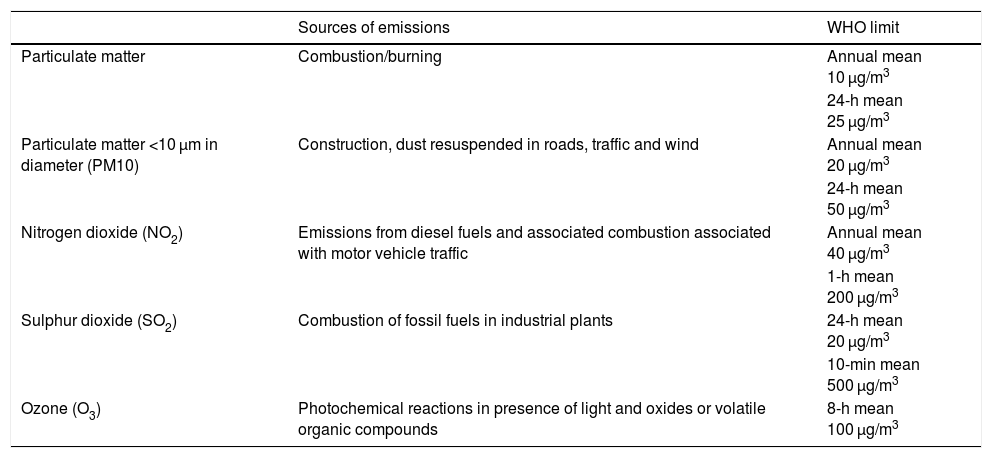 |  | Sources of emissions | WHO limit |
|---|---|---|
| Particulate matter | Combustion/burning | Annual mean 10 μg/m$^3$ 24-h mean 25 μg/m$^3$ |
| Particulate matter <10 μm in diameter (PM10) | Construction, dust resuspended in roads, traffic and wind | Annual mean 20 μg/m$^3$ 24-h mean 50 μg/m$^3$ |
| Nitrogen dioxide ($NO_2$) | Emissions from diesel fuels and associated combustion associated with motor vehicle traffic | Annual mean 40 μg/m$^3$ 1-h mean 200 μg/m$^3$ |
| Sulphur dioxide ($SO_2$) | Combustion of fossil fuels in industrial plants | 24-h mean 20 μg/m$^3$ 10-min mean 500 μg/m$^3$ |
| Ozone ($O_3$) | Photochemical reactions in presence of light and oxides or volatile organic compounds | 8-h mean 100 μg/m$^3$ |